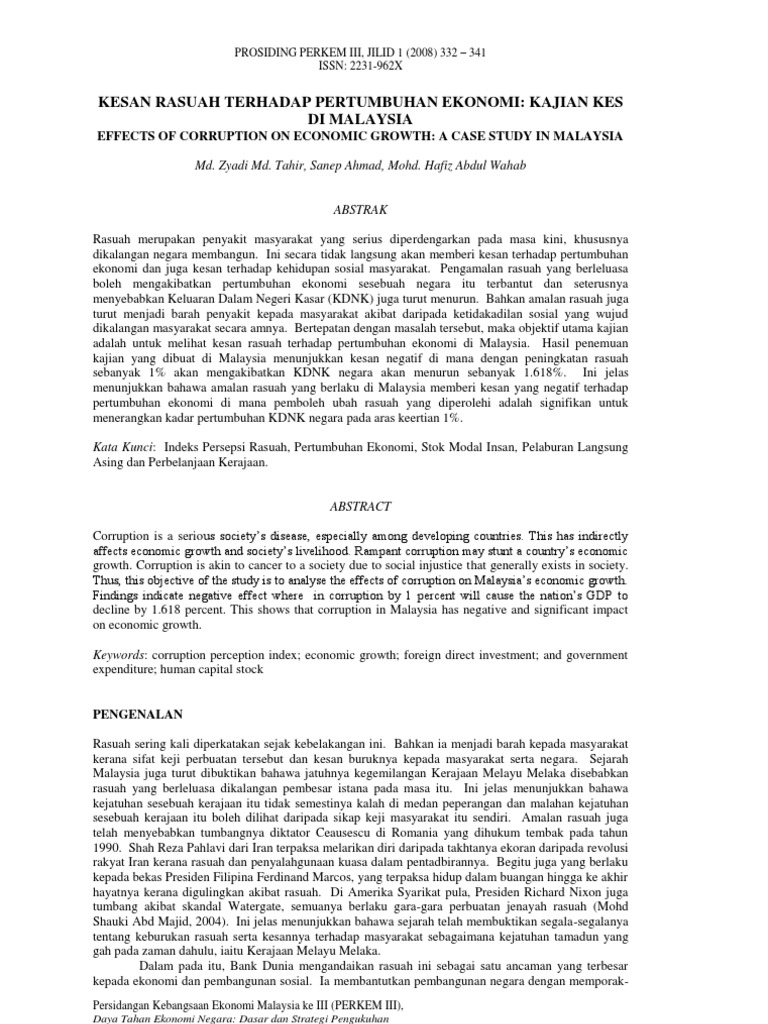 PROSIDING PERKEM III, JILID 1 (2008) 332 – 341
ISSN: 2231-962X

KESAN RASUAH TERHADAP PERTUMBUHAN EKONOMI: KAJIAN KES DI MALAYSIA
EFFECTS OF CORRUPTION ON ECONOMIC GROWTH: A CASE STUDY IN MALAYSIA

Md. Zyadi Md. Tahir, Sanep Ahmad, Mohd. Hafiz Abdul Wahab

ABSTRAK

Rasuah merupakan penyakit masyarakat yang serius diperdengarkan pada masa kini, khususnya dikalangan negara membangun. Ini secara tidak langsung akan memberi kesan terhadap pertumbuhan ekonomi dan juga kesan terhadap kehidupan sosial masyarakat. Pengamalan rasuah yang berleluasa boleh mengakibatkan pertumbuhan ekonomi sesebuah negara itu terbantut dan seterusnya menyebabkan Keluaran Dalam Negeri Kasar (KDNK) juga turut menurun. Bahkan amalan rasuah juga turut menjadi barah penyakit kepada masyarakat akibat daripada ketidakadilan sosial yang wujud dikalangan masyarakat secara amnya. Bertepatan dengan masalah tersebut, maka objektif utama kajian adalah untuk melihat kesan rasuah terhadap pertumbuhan ekonomi di Malaysia. Hasil penemuan kajian yang dibuat di Malaysia menunjukkan kesan negatif di mana dengan peningkatan rasuah sebanyak 1% akan mengakibatkan KDNK negara akan menurun sebanyak 1.618%. Ini jelas menunjukkan bahawa amalan rasuah yang berlaku di Malaysia memberi kesan yang negatif terhadap pertumbuhan ekonomi di mana pemboleh ubah rasuah yang diperolehi adalah signifikan untuk menerangkan kadar pertumbuhan KDNK negara pada aras keertian 1%.

Kata Kunci: Indeks Persepsi Rasuah, Pertumbuhan Ekonomi, Stok Modal Insan, Pelaburan Langsung Asing dan Perbelanjaan Kerajaan.

ABSTRACT

Corruption is a serious society's disease, especially among developing countries. This has indirectly affects economic growth and society's livelihood. Rampant corruption may stunt a country's economic growth. Corruption is akin to cancer to a society due to social injustice that generally exists in society. Thus, this objective of the study is to analyse the effects of corruption on Malaysia's economic growth. Findings indicate negative effect where in corruption by 1 percent will cause the nation's GDP to decline by 1.618 percent. This shows that corruption in Malaysia has negative and significant impact on economic growth.

Keywords: corruption perception index; economic growth; foreign direct investment; and government expenditure; human capital stock

PENGENALAN

Rasuah sering kali diperkatakan sejak kebelakangan ini. Bahkan ia menjadi barah kepada masyarakat kerana sifat keji perbuatan tersebut dan kesan buruknya kepada masyarakat serta negara. Sejarah Malaysia juga turut dibuktikan bahawa jatuhnya kegemilangan Kerajaan Melayu Melaka disebabkan rasuah yang berleluasa dikalangan pembesar istana pada masa itu. Ini jelas menunjukkan bahawa kejatuhan sesebuah kerajaan itu tidak semestinya kalah di medan peperangan dan malahan kejatuhan sesebuah kerajaan itu boleh dilihat daripada sikap keji masyarakat itu sendiri. Amalan rasuah juga telah menyebabkan tumbangnya diktator Ceausescu di Romania yang dihukum tembak pada tahun 1990. Shah Reza Pahlavi dari Iran terpaksa melarikan diri daripada takhtanya ekoran daripada revolusi rakyat Iran kerana rasuah dan penyalahgunaan kuasa dalam pentadbirannya. Begitu juga yang berlaku kepada bekas Presiden Filipina Ferdinand Marcos, yang terpaksa hidup dalam buangan hingga ke akhir hayatnya kerana digulingkan akibat rasuah. Di Amerika Syarikat pula, Presiden Richard Nixon juga tumbang akibat skandal Watergate, semuanya berlaku gara-gara perbuatan jenayah rasuah (Mohd Shauki Abd Majid, 2004). Ini jelas menunjukkan bahawa sejarah telah membuktikan segala-segalanya tentang keburukan rasuah serta kesannya terhadap masyarakat sebagaimana kejatuhan tamadun yang gah pada zaman dahulu, iaitu Kerajaan Melayu Melaka.

Dalam pada itu, Bank Dunia mengandaikan rasuah ini sebagai satu ancaman yang terbesar kepada ekonomi dan pembangunan sosial. Ia membantutkan pembangunan negara dengan memporak-

Persidangan Kebangsaan Ekonomi Malaysia ke III (PERKEM III),
Daya Tahan Ekonomi Negara: Dasar dan Strategi Pengukuhan